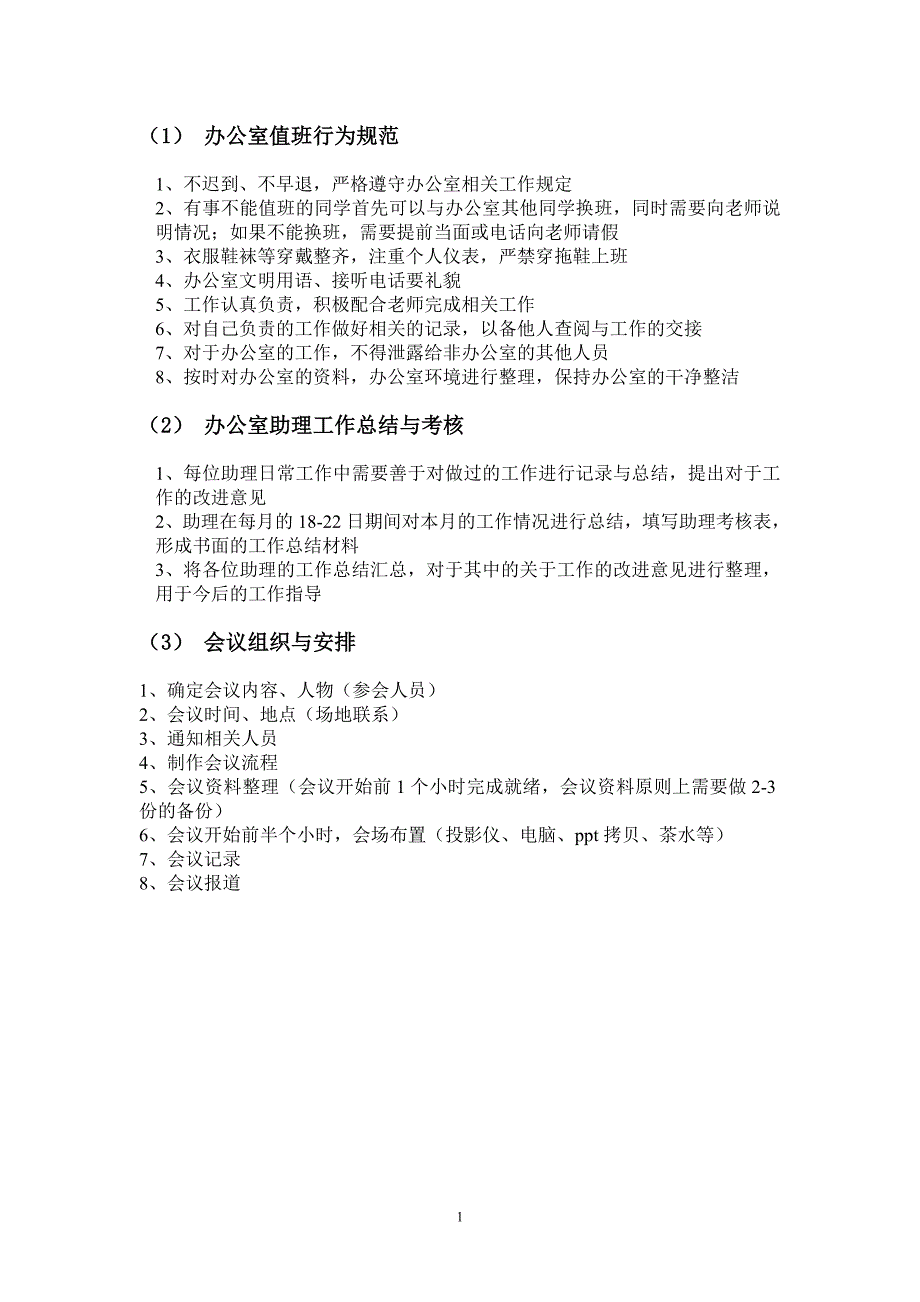 （1） 办公室值班行为规范

1、不迟到、不早退，严格遵守办公室相关工作规定
2、有事不能值班的同学首先可以与办公室其他同学换班，同时需要向老师说明情况；如果不能换班，需要提前当面或电话向老师请假
3、衣服鞋袜等穿戴整齐，注重个人仪表，严禁穿拖鞋上班
4、办公室文明用语、接听电话要礼貌
5、工作认真负责，积极配合老师完成相关工作
6、对自己负责的工作做好相关的记录，以备他人查阅与工作的交接
7、对于办公室的工作，不得泄露给非办公室的其他人员
8、按时对办公室的资料，办公室环境进行整理，保持办公室的干净整洁

（2） 办公室助理工作总结与考核

1、每位助理日常工作中需要善于对做过的工作进行记录与总结，提出对于工作的改进意见
2、助理在每月的 18-22 日期间对本月的工作情况进行总结，填写助理考核表，形成书面的工作总结材料
3、将各位助理的工作总结汇总，对于其中的关于工作的改进意见进行整理，用于今后的工作指导

（3） 会议组织与安排

1、确定会议内容、人物（参会人员）
2、会议时间、地点（场地联系）
3、通知相关人员
4、制作会议流程
5、会议资料整理（会议开始前 1 个小时完成就绪，会议资料原则上需要做 2-3 份的备份）
6、会议开始前半个小时，会场布置（投影仪、电脑、ppt 拷贝、茶水等）
7、会议记录
8、会议报道

1